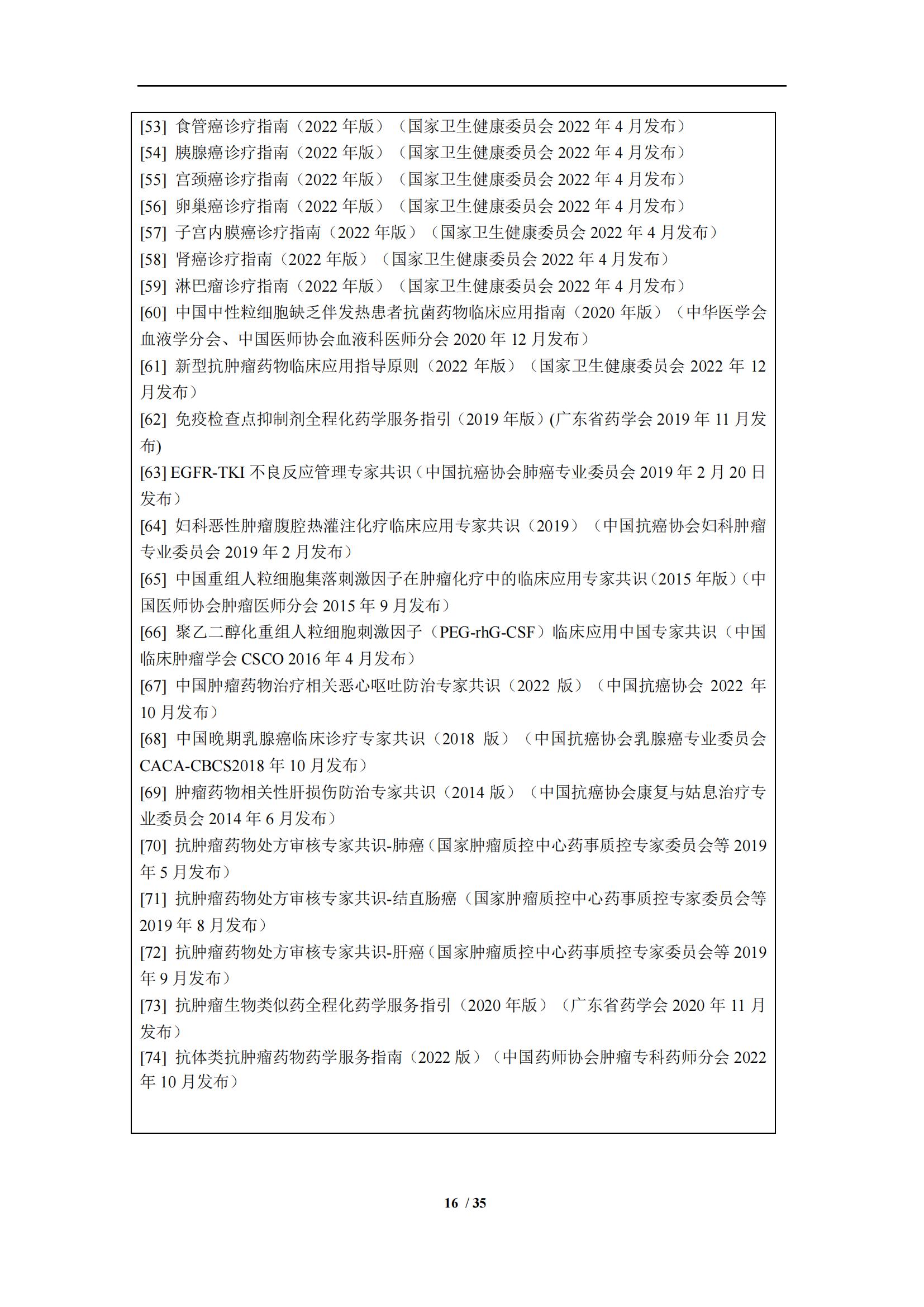 [53] 食管癌诊疗指南（2022 年版）（国家卫生健康委员会 2022 年 4 月发布）
[54] 胰腺癌诊疗指南（2022 年版）（国家卫生健康委员会 2022 年 4 月发布）
[55] 宫颈癌诊疗指南（2022 年版）（国家卫生健康委员会 2022 年 4 月发布）
[56] 卵巢癌诊疗指南（2022 年版）（国家卫生健康委员会 2022 年 4 月发布）
[57] 子宫内膜癌诊疗指南（2022 年版）（国家卫生健康委员会 2022 年 4 月发布）
[58] 肾癌诊疗指南（2022 年版）（国家卫生健康委员会 2022 年 4 月发布）
[59] 淋巴瘤诊疗指南（2022 年版）（国家卫生健康委员会 2022 年 4 月发布）
[60] 中国中性粒细胞缺乏伴发热患者抗菌药物临床应用指南（2020 年版）（中华医学会血液学分会、中国医师协会血液科医师分会 2020 年 12 月发布）
[61] 新型抗肿瘤药物临床应用指导原则（2022 年版）（国家卫生健康委员会 2022 年 12 月发布）
[62] 免疫检查点抑制剂全程化药学服务指引（2019 年版）(广东省药学会 2019 年 11 月发布)
[63] EGFR-TKI 不良反应管理专家共识（中国抗癌协会肺癌专业委员会 2019 年 2 月 20 日发布）
[64] 妇科恶性肿瘤腹腔热灌注化疗临床应用专家共识（2019）（中国抗癌协会妇科肿瘤专业委员会 2019 年 2 月发布）
[65] 中国重组人粒细胞集落刺激因子在肿瘤化疗中的临床应用专家共识（2015 年版）（中国医师协会肿瘤医师分会 2015 年 9 月发布）
[66] 聚乙二醇化重组人粒细胞刺激因子（PEG-rhG-CSF）临床应用中国专家共识（中国临床肿瘤学会 CSCO 2016 年 4 月发布）
[67] 中国肿瘤药物治疗相关恶心呕吐防治专家共识（2022 版）（中国抗癌协会 2022 年 10 月发布）
[68] 中国晚期乳腺癌临床诊疗专家共识（2018 版）（中国抗癌协会乳腺癌专业委员会 CACA-CBCS2018 年 10 月发布）
[69] 肿瘤药物相关性肝损伤防治专家共识（2014 版）（中国抗癌协会康复与姑息治疗专业委员会 2014 年 6 月发布）
[70] 抗肿瘤药物处方审核专家共识-肺癌（国家肿瘤质控中心药事质控专家委员会等 2019 年 5 月发布）
[71] 抗肿瘤药物处方审核专家共识-结直肠癌（国家肿瘤质控中心药事质控专家委员会等 2019 年 8 月发布）
[72] 抗肿瘤药物处方审核专家共识-肝癌（国家肿瘤质控中心药事质控专家委员会等 2019 年 9 月发布）
[73] 抗肿瘤生物类似药全程化药学服务指引（2020 年版）（广东省药学会 2020 年 11 月发布）
[74] 抗体类抗肿瘤药物药学服务指南（2022 版）（中国药师协会肿瘤专科药师分会 2022 年 10 月发布）

16 / 35